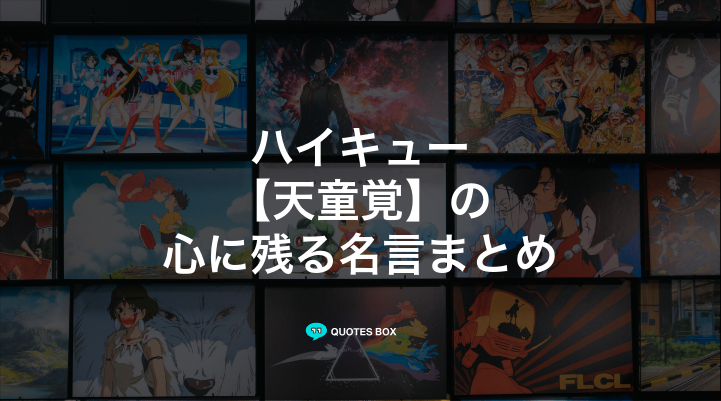 ハイキュー
【天童覚】の
心に残る名言まとめ

QUOTES BOX

FLCL